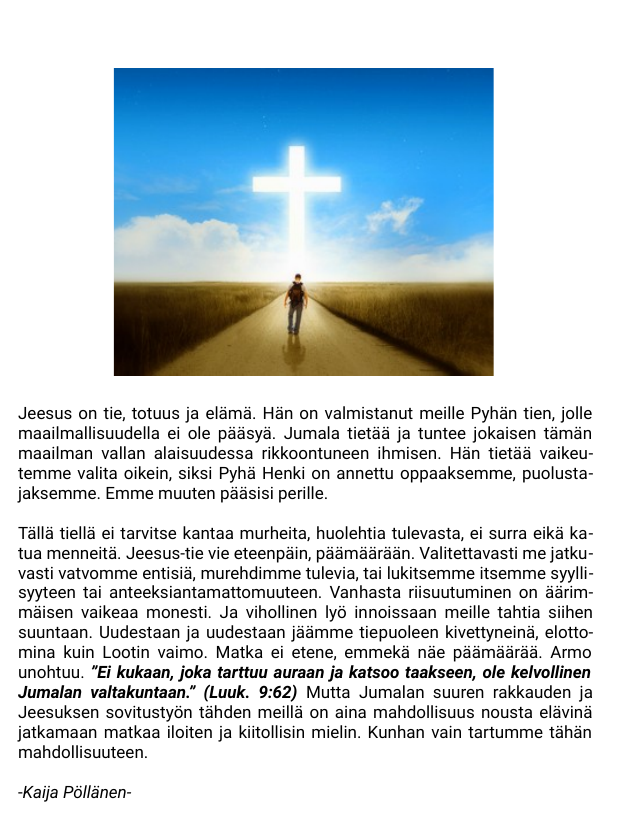 Jeesus on tie, totuus ja elämä. Hän on valmistanut meille Pyhän tien, jolle maailmallisuudella ei ole pääsyä. Jumala tietää ja tuntee jokaisen tämän maailman vallan alaisuudessa rikkoontuneen ihmisen. Hän tietää vaikeutemme valita oikein, siksi Pyhä Henki on annettu oppaaksemme, puolustajaksemme. Emme muuten pääsisi perille.

Tällä tiellä ei tarvitse kantaa murheita, huolehtia tulevasta, ei surra eikä katua menneitä. Jeesus-tie vie eteenpäin, päämäärään. Valitettavasti me jatkuvasti vatvomme entisiä, murehdimme tulevia, tai lukitsemme itsemme syyllisyyteen tai anteeksiantamattomuuteen. Vanhasta riisuutuminen on äärimmäisen vaikeaa monesti. Ja vihollinen lyö innoissaan meille tahtia siihen suuntaan. Uudestaan ja uudestaan jäämme tiepuoleen kivettyneinä, elottomina kuin Lootin vaimo. Matka ei etene, emmekä näe päämäärää. Armo unohtuu. "Ei kukaan, joka tarttuu auraan ja katsoo taakseen, ole kelvollinen Jumalan valtakuntaan." (Luuk. 9:62) Mutta Jumalan suuren rakkauden ja Jeesuksen sovitustyön tähden meillä on aina mahdollisuus nousta elävinä jatkamaan matkaa iloiten ja kiitollisin mielin. Kunhan vain tartumme tähän mahdollisuuteen.

-Kaija Pöllänen-